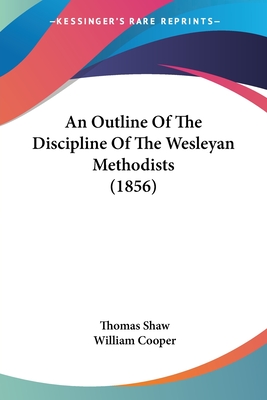 —KESSINGER'S RARE REPRINTS—

An Outline Of The Discipline Of The Wesleyan Methodists (1856)

Thomas Shaw
William Cooper